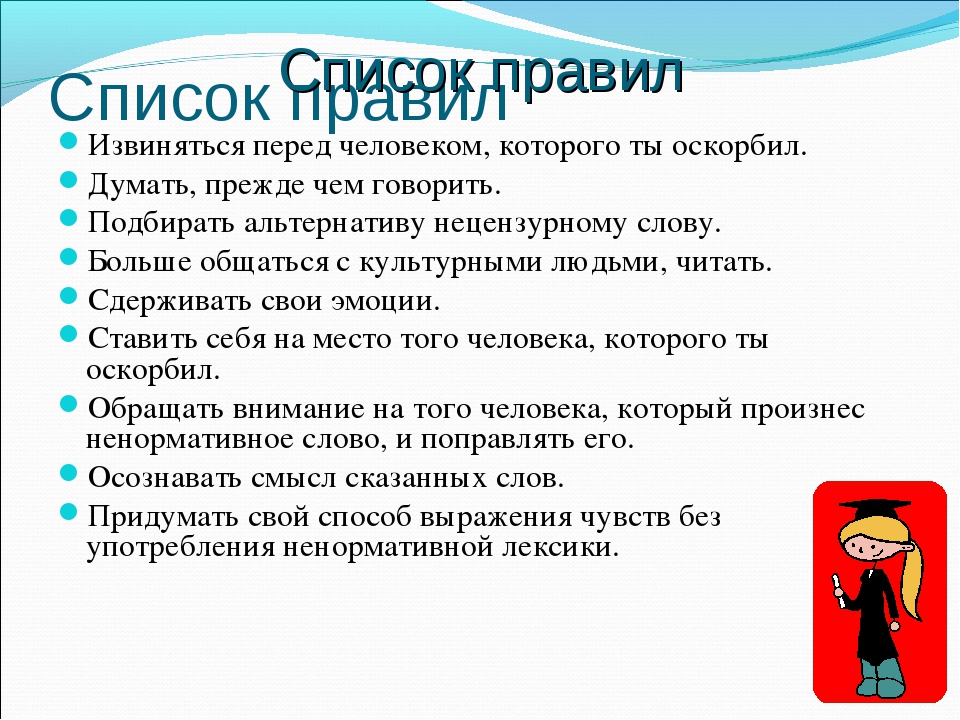 Список правил
Список правил

- Извиняться перед человеком, которого ты оскорбил.
- Думать, прежде чем говорить.
- Подбирать альтернативу нецензурному слову.
- Больше общаться с культурными людьми, читать.
- Сдерживать свои эмоции.
- Ставить себя на место того человека, которого ты оскорбил.
- Обращать внимание на того человека, который произнес ненормативное слово, и поправлять его.
- Осознавать смысл сказанных слов.
- Придумать свой способ выражения чувств без употребления ненормативной лексики.